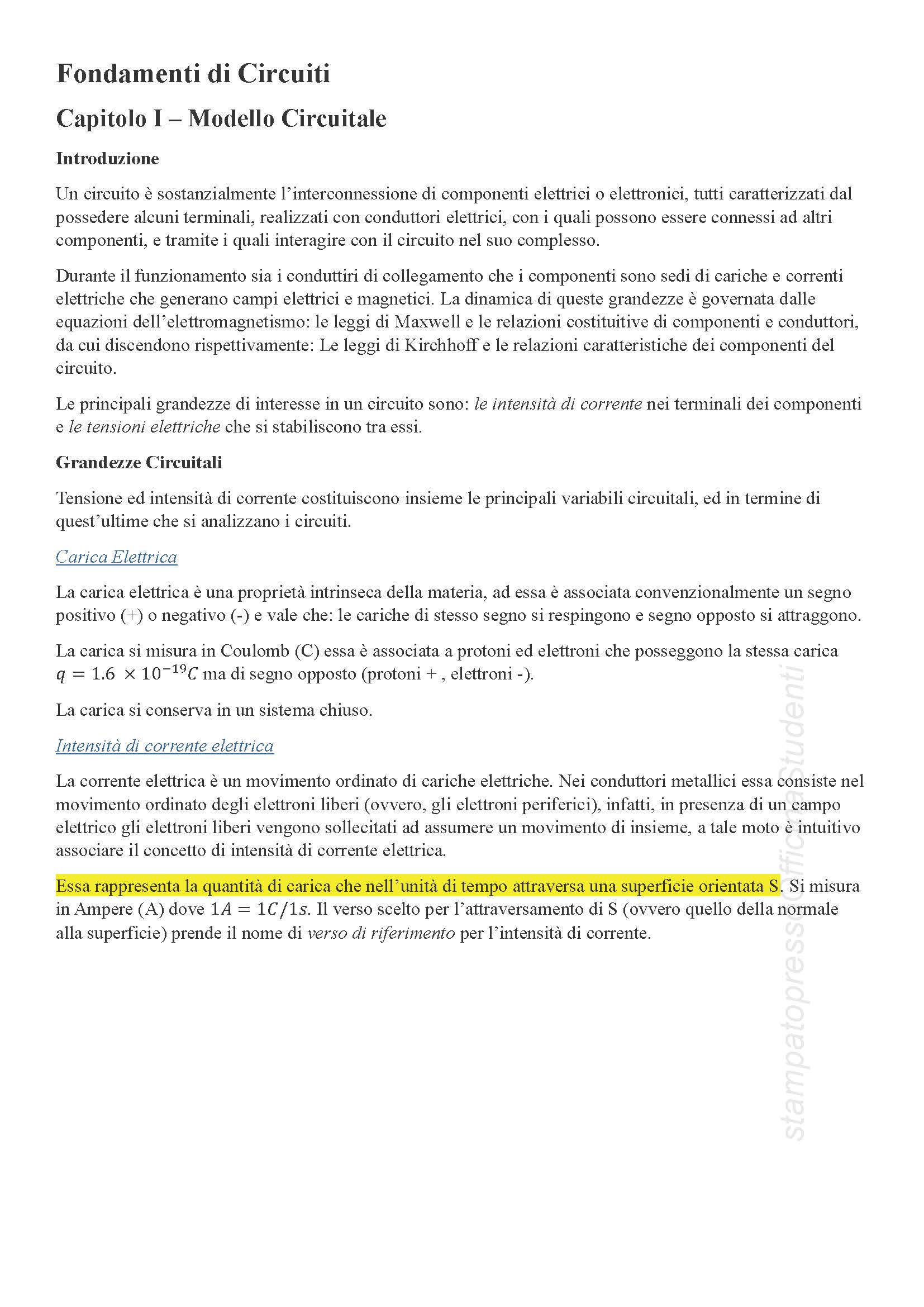 Fondamenti di Circuiti

Capitolo I – Modello Circuitale

Introduzione

Un circuito è sostanzialmente l'interconnessione di componenti elettrici o elettronici, tutti caratterizzati dal possedere alcuni terminali, realizzati con conduttori elettrici, con i quali possono essere connessi ad altri componenti, e tramite i quali interagire con il circuito nel suo complesso.

Durante il funzionamento sia i conduttiri di collegamento che i componenti sono sedi di cariche e correnti elettriche che generano campi elettrici e magnetici. La dinamica di queste grandezze è governata dalle equazioni dell'elettromagnetismo: le leggi di Maxwell e le relazioni costituitive di componenti e conduttori, da cui discendono rispettivamente: Le leggi di Kirchhoff e le relazioni caratteristiche dei componenti del circuito.

Le principali grandezze di interesse in un circuito sono: le intensità di corrente nei terminali dei componenti e le tensioni elettriche che si stabiliscono tra essi.

Grandezze Circuitali

Tensione ed intensità di corrente costituiscono insieme le principali variabili circuitali, ed in termine di quest'ultime che si analizzano i circuiti.

Carica Elettrica

La carica elettrica è una proprietà intrinseca della materia, ad essa è associata convenzionalmente un segno positivo (+) o negativo (-) e vale che: le cariche di stesso segno si respingono e segno opposto si attraggono.

La carica si misura in Coulomb (C) essa è associata a protoni ed elettroni che posseggono la stessa carica $q = 1.6 \times 10^{-19}C$ ma di segno opposto (protoni + , elettroni -).

La carica si conserva in un sistema chiuso.

Intensità di corrente elettrica

La corrente elettrica è un movimento ordinato di cariche elettriche. Nei conduttori metallici essa consiste nel movimento ordinato degli elettroni liberi (ovvero, gli elettroni periferici), infatti, in presenza di un campo elettrico gli elettroni liberi vengono sollecitati ad assumere un movimento di insieme, a tale moto è intuitivo associare il concetto di intensità di corrente elettrica.

Essa rappresenta la quantità di carica che nell'unità di tempo attraversa una superficie orientata S. Si misura in Ampere (A) dove $1A = 1C/1s$. Il verso scelto per l'attraversamento di S (ovvero quello della normale alla superficie) prende il nome di verso di riferimento per l'intensità di corrente.

stampatopressoofficinastudenti